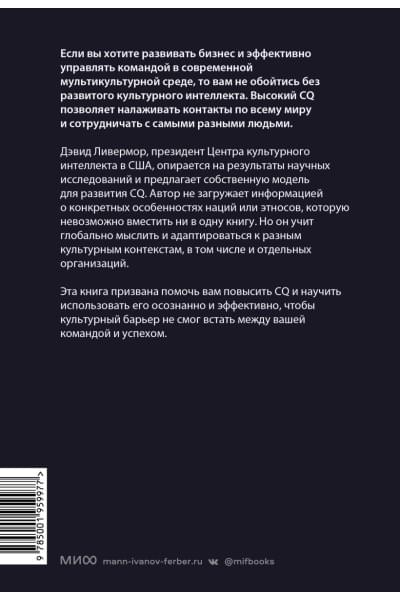 Если вы хотите развивать бизнес и эффективно управлять командой в современной мультикультурной среде, то вам не обойтись без развитого культурного интеллекта. Высокий CQ позволяет налаживать контакты по всему миру и сотрудничать с самыми разными людьми.

Дэвид Ливермор, президент Центра культурного интеллекта в США, опирается на результаты научных исследований и предлагает собственную модель для развития CQ. Автор не загружает информацией о конкретных особенностях наций или этносов, которую невозможно вместить ни в одну книгу. Но он учит глобально мыслить и адаптироваться к разным культурным контекстам, в том числе и отдельных организаций.

Эта книга призвана помочь вам повысить CQ и научить использовать его осознанно и эффективно, чтобы культурный барьер не смог встать между вашей командой и успехом.

9 785001 959977 >

МИФ mann-ivanov-ferber.ru @mifbooks